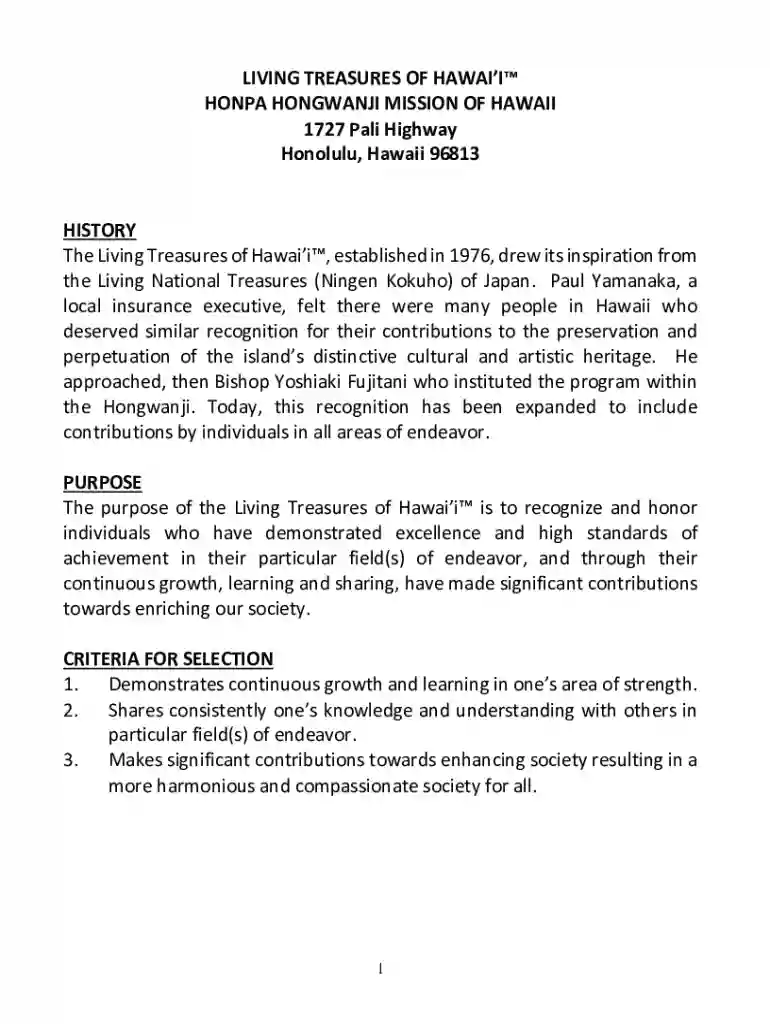 LIVING TREASURES OF HAWAI'I™
HONPA HONGWANJI MISSION OF HAWAII
1727 Pali Highway
Honolulu, Hawaii 96813

HISTORY
The Living Treasures of Hawai'i™, established in 1976, drew its inspiration from the Living National Treasures (Ningen Kokuho) of Japan. Paul Yamanaka, a local insurance executive, felt there were many people in Hawaii who deserved similar recognition for their contributions to the preservation and perpetuation of the island's distinctive cultural and artistic heritage. He approached, then Bishop Yoshiaki Fujitani who instituted the program within the Hongwanji. Today, this recognition has been expanded to include contributions by individuals in all areas of endeavor.

PURPOSE
The purpose of the Living Treasures of Hawai'i™ is to recognize and honor individuals who have demonstrated excellence and high standards of achievement in their particular field(s) of endeavor, and through their continuous growth, learning and sharing, have made significant contributions towards enriching our society.

CRITERIA FOR SELECTION
1. Demonstrates continuous growth and learning in one's area of strength.
2. Shares consistently one's knowledge and understanding with others in particular field(s) of endeavor.
3. Makes significant contributions towards enhancing society resulting in a more harmonious and compassionate society for all.

1